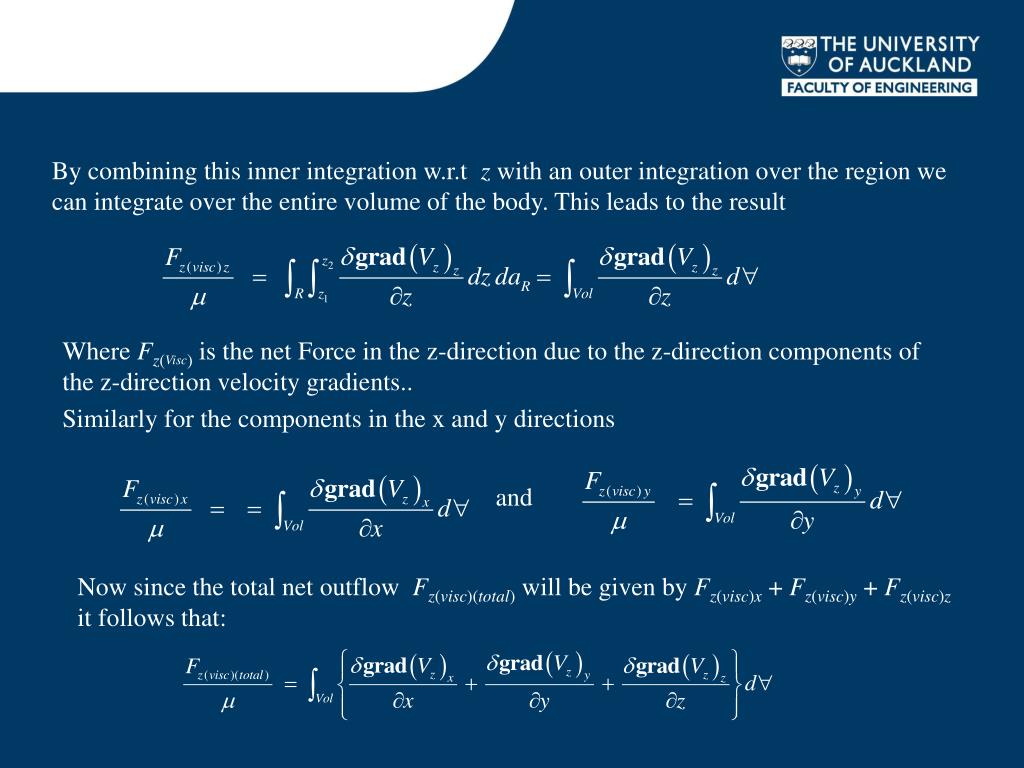 THE UNIVERSITY OF AUCKLAND
FACULTY OF ENGINEERING

By combining this inner integration w.r.t $z$ with an outer integration over the region we can integrate over the entire volume of the body. This leads to the result

$\frac{F_{z(visc)z}}{\mu} = \int_R \int_{z_1}^{z_2} \frac{\delta \mathbf{grad}(V_z)_z}{\partial z} dz\, da_R = \int_{Vol} \frac{\delta \mathbf{grad}(V_z)_z}{\partial z} d\forall$

Where $F_{z(Visc)}$ is the net Force in the z-direction due to the z-direction components of the z-direction velocity gradients..

Similarly for the components in the x and y directions

$\frac{F_{z(visc)x}}{\mu} = = \int_{Vol} \frac{\delta \mathbf{grad}(V_z)_x}{\partial x} d\forall$ and $\frac{F_{z(visc)y}}{\mu} = \int_{Vol} \frac{\delta \mathbf{grad}(V_z)_y}{\partial y} d\forall$

Now since the total net outflow $F_{z(visc)(total)}$ will be given by $F_{z(visc)x} + F_{z(visc)y} + F_{z(visc)z}$ it follows that:

$\frac{F_{z(visc)(total)}}{\mu} = \int_{Vol} \left\{ \frac{\delta \mathbf{grad}(V_z)_x}{\partial x} + \frac{\delta \mathbf{grad}(V_z)_y}{\partial y} + \frac{\delta \mathbf{grad}(V_z)_z}{\partial z} \right\} d\forall$